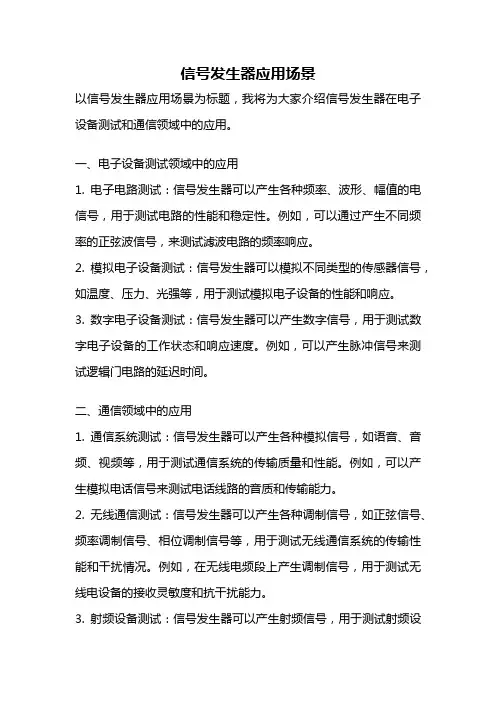 信号发生器应用场景

以信号发生器应用场景为标题，我将为大家介绍信号发生器在电子设备测试和通信领域中的应用。

一、电子设备测试领域中的应用

1. 电子电路测试：信号发生器可以产生各种频率、波形、幅值的电信号，用于测试电路的性能和稳定性。例如，可以通过产生不同频率的正弦波信号，来测试滤波电路的频率响应。

2. 模拟电子设备测试：信号发生器可以模拟不同类型的传感器信号，如温度、压力、光强等，用于测试模拟电子设备的性能和响应。

3. 数字电子设备测试：信号发生器可以产生数字信号，用于测试数字电子设备的工作状态和响应速度。例如，可以产生脉冲信号来测试逻辑门电路的延迟时间。

二、通信领域中的应用

1. 通信系统测试：信号发生器可以产生各种模拟信号，如语音、音频、视频等，用于测试通信系统的传输质量和性能。例如，可以产生模拟电话信号来测试电话线路的音质和传输能力。

2. 无线通信测试：信号发生器可以产生各种调制信号，如正弦信号、频率调制信号、相位调制信号等，用于测试无线通信系统的传输性能和干扰情况。例如，在无线电频段上产生调制信号，用于测试无线电设备的接收灵敏度和抗干扰能力。

3. 射频设备测试：信号发生器可以产生射频信号，用于测试射频设